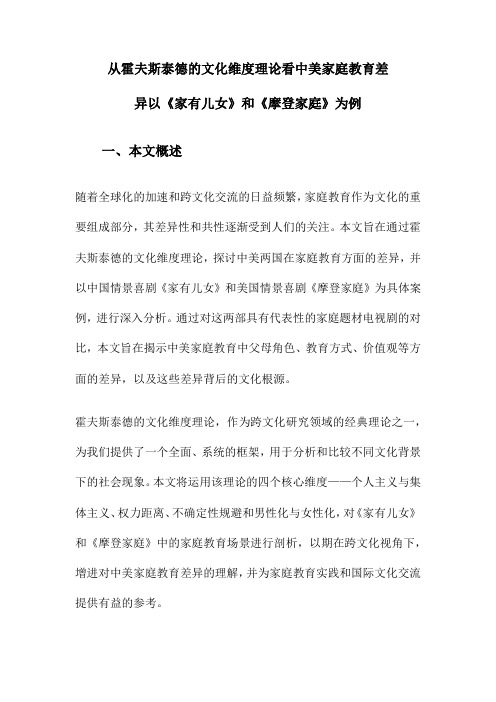 从霍夫斯泰德的文化维度理论看中美家庭教育差异以《家有儿女》和《摩登家庭》为例

一、本文概述

随着全球化的加速和跨文化交流的日益频繁，家庭教育作为文化的重要组成部分，其差异性和共性逐渐受到人们的关注。本文旨在通过霍夫斯泰德的文化维度理论，探讨中美两国在家庭教育方面的差异，并以中国情景喜剧《家有儿女》和美国情景喜剧《摩登家庭》为具体案例，进行深入分析。通过对这两部具有代表性的家庭题材电视剧的对比，本文旨在揭示中美家庭教育中父母角色、教育方式、价值观等方面的差异，以及这些差异背后的文化根源。

霍夫斯泰德的文化维度理论，作为跨文化研究领域的经典理论之一，为我们提供了一个全面、系统的框架，用于分析和比较不同文化背景下的社会现象。本文将运用该理论的四个核心维度——个人主义与集体主义、权力距离、不确定性规避和男性化与女性化，对《家有儿女》和《摩登家庭》中的家庭教育场景进行剖析，以期在跨文化视角下，增进对中美家庭教育差异的理解，并为家庭教育实践和国际文化交流提供有益的参考。